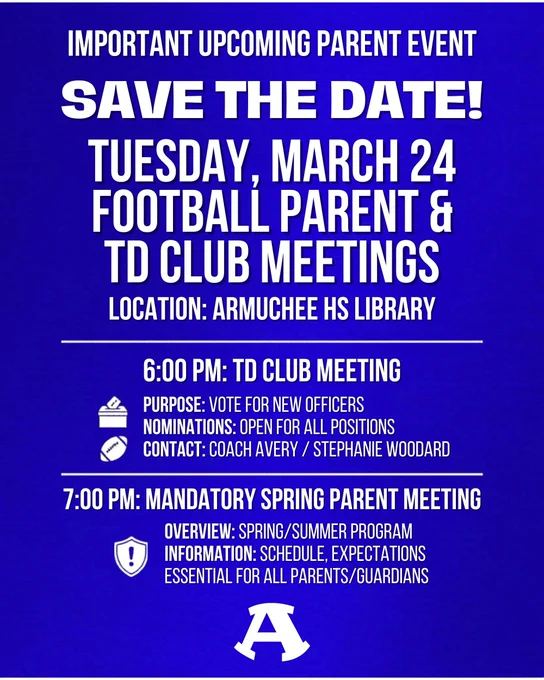 IMPORTANT UPCOMING PARENT EVENT

SAVE THE DATE!

TUESDAY, MARCH 24
FOOTBALL PARENT &
TD CLUB MEETINGS

LOCATION: ARMUCHEE HS LIBRARY

6:00 PM: TD CLUB MEETING

PURPOSE: VOTE FOR NEW OFFICERS
NOMINATIONS: OPEN FOR ALL POSITIONS
CONTACT: COACH AVERY / STEPHANIE WOODARD

7:00 PM: MANDATORY SPRING PARENT MEETING

OVERVIEW: SPRING/SUMMER PROGRAM
INFORMATION: SCHEDULE, EXPECTATIONS
ESSENTIAL FOR ALL PARENTS/GUARDIANS

A